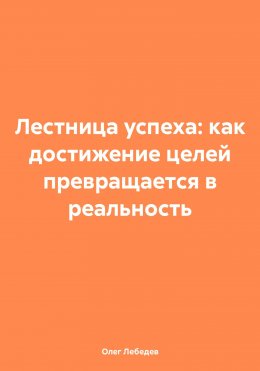 Лестница успеха: как достижение целей превращается в реальность

Олег Лебедев